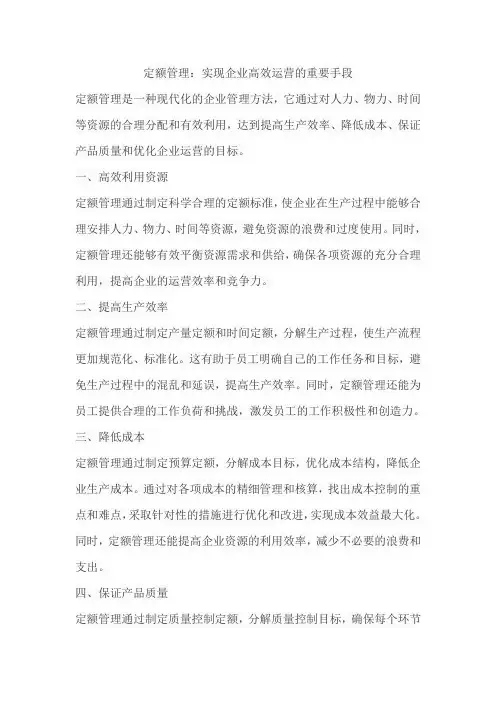 定额管理：实现企业高效运营的重要手段

定额管理是一种现代化的企业管理方法，它通过对人力、物力、时间等资源的合理分配和有效利用，达到提高生产效率、降低成本、保证产品质量和优化企业运营的目标。

一、高效利用资源

定额管理通过制定科学合理的定额标准，使企业在生产过程中能够合理安排人力、物力、时间等资源，避免资源的浪费和过度使用。同时，定额管理还能够有效平衡资源需求和供给，确保各项资源的充分合理利用，提高企业的运营效率和竞争力。

二、提高生产效率

定额管理通过制定产量定额和时间定额，分解生产过程，使生产流程更加规范化、标准化。这有助于员工明确自己的工作任务和目标，避免生产过程中的混乱和延误，提高生产效率。同时，定额管理还能为员工提供合理的工作负荷和挑战，激发员工的工作积极性和创造力。

三、降低成本

定额管理通过制定预算定额，分解成本目标，优化成本结构，降低企业生产成本。通过对各项成本的精细管理和核算，找出成本控制的重点和难点，采取针对性的措施进行优化和改进，实现成本效益最大化。同时，定额管理还能提高企业资源的利用效率，减少不必要的浪费和支出。

四、保证产品质量

定额管理通过制定质量控制定额，分解质量控制目标，确保每个环节